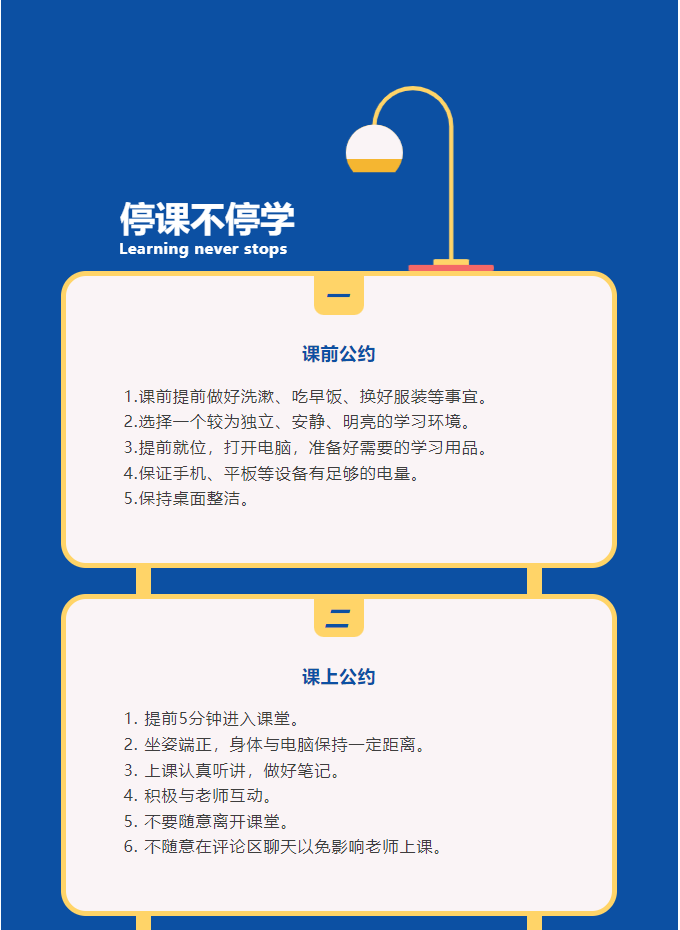 停课不停学
Learning never stops

一

课前公约

1.课前提前做好洗漱、吃早饭、换好服装等事宜。
2.选择一个较为独立、安静、明亮的学习环境。
3.提前就位，打开电脑，准备好需要的学习用品。
4.保证手机、平板等设备有足够的电量。
5.保持桌面整洁。

二

课上公约

1.提前5分钟进入课堂。
2.坐姿端正，身体与电脑保持一定距离。
3.上课认真听讲，做好笔记。
4.积极与老师互动。
5.不要随意离开课堂。
6.不随意在评论区聊天以免影响老师上课。